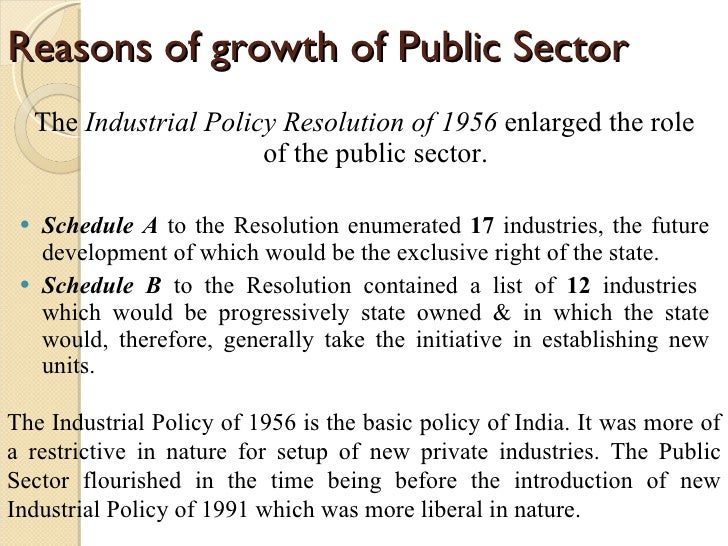 Reasons of growth of Public Sector

The Industrial Policy Resolution of 1956 enlarged the role of the public sector.

• Schedule A to the Resolution enumerated 17 industries, the future development of which would be the exclusive right of the state.
• Schedule B to the Resolution contained a list of 12 industries which would be progressively state owned & in which the state would, therefore, generally take the initiative in establishing new units.

The Industrial Policy of 1956 is the basic policy of India. It was more of a restrictive in nature for setup of new private industries. The Public Sector flourished in the time being before the introduction of new Industrial Policy of 1991 which was more liberal in nature.